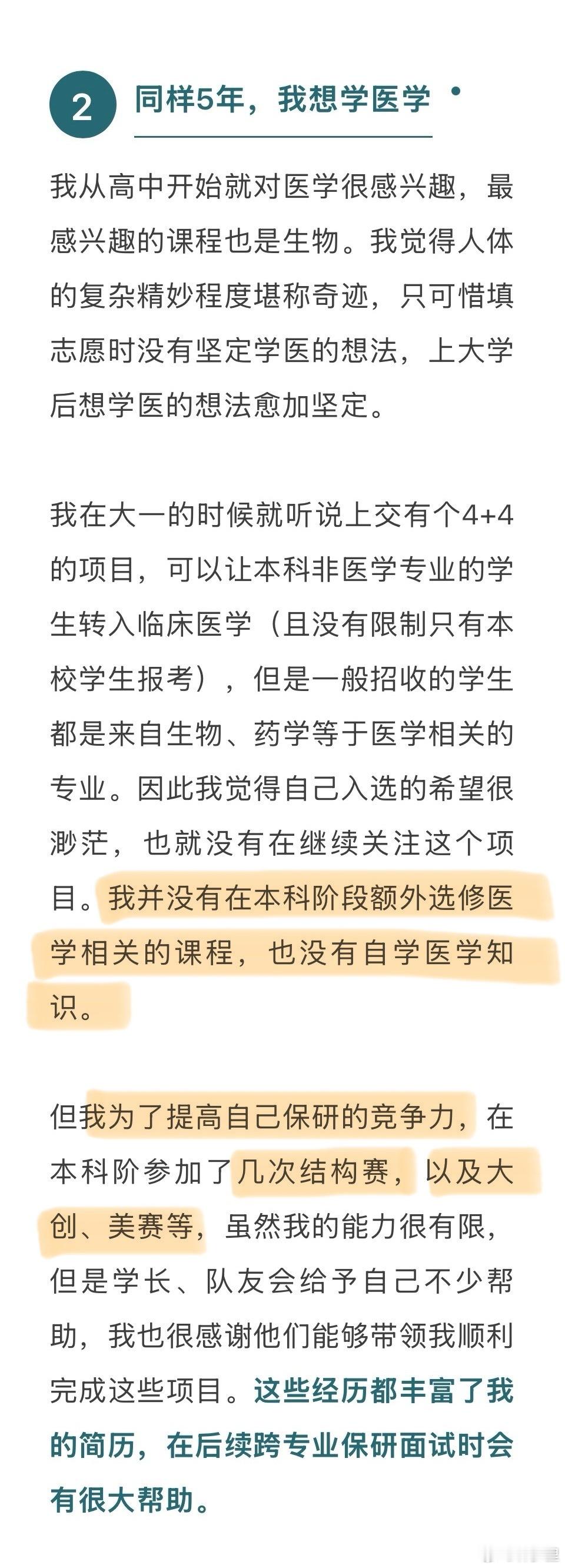 2 同样5年，我想学医学

我从高中开始就对医学很感兴趣，最感兴趣的课程也是生物。我觉得人体的复杂精妙程度堪称奇迹，只可惜填志愿时没有坚定学医的想法，上大学后想学医的想法愈加坚定。

我在大一的时候就听说上交有个4+4的项目，可以让本科非医学专业的学生转入临床医学（且没有限制只有本校学生报考），但是一般招收的学生都是来自生物、药学等于医学相关的专业。因此我觉得自己入选的希望很渺茫，也就没有在继续关注这个项目。我并没有在本科阶段额外选修医学相关的课程，也没有自学医学知识。

但我为了提高自己保研的竞争力，在本科阶参加了几次结构赛，以及大创、美赛等，虽然我的能力很有限，但是学长、队友会给予自己不少帮助，我也很感谢他们能够带领我顺利完成这些项目。这些经历都丰富了我的简历，在后续跨专业保研面试时会有很大帮助。